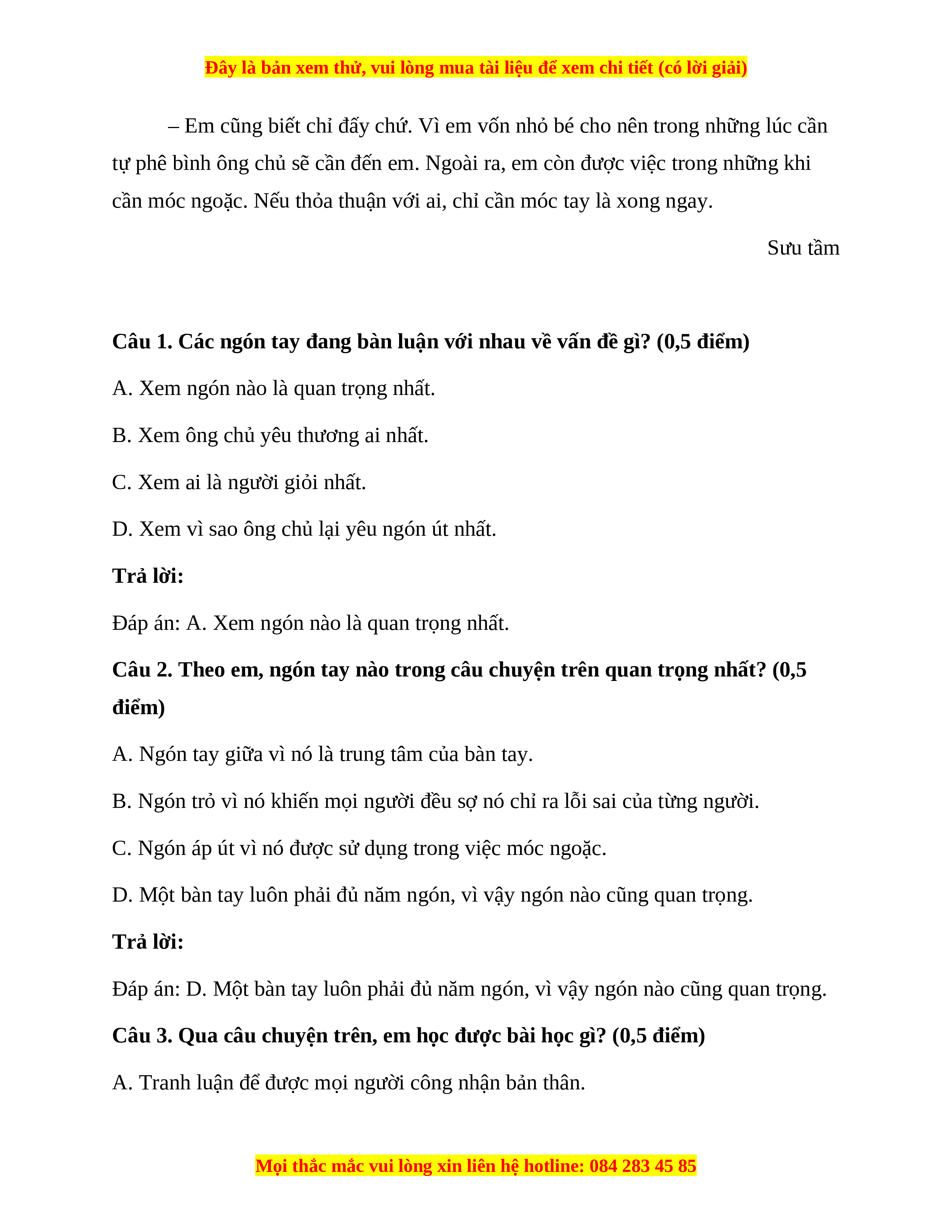 Đây là bản xem thử, vui lòng mua tài liệu để xem chi tiết (có lời giải)

– Em cũng biết chỉ đấy chứ. Vì em vốn nhỏ bé cho nên trong những lúc cần tự phê bình ông chủ sẽ cần đến em. Ngoài ra, em còn được việc trong những khi cần móc ngoặc. Nếu thỏa thuận với ai, chỉ cần móc tay là xong ngay.

Sưu tầm

Câu 1. Các ngón tay đang bàn luận với nhau về vấn đề gì? (0,5 điểm)

A. Xem ngón nào là quan trọng nhất.

B. Xem ông chủ yêu thương ai nhất.

C. Xem ai là người giỏi nhất.

D. Xem vì sao ông chủ lại yêu ngón út nhất.

Trả lời:

Đáp án: A. Xem ngón nào là quan trọng nhất.

Câu 2. Theo em, ngón tay nào trong câu chuyện trên quan trọng nhất? (0,5 điểm)

A. Ngón tay giữa vì nó là trung tâm của bàn tay.

B. Ngón trỏ vì nó khiến mọi người đều sợ nó chỉ ra lỗi sai của từng người.

C. Ngón áp út vì nó được sử dụng trong việc móc ngoặc.

D. Một bàn tay luôn phải đủ năm ngón, vì vậy ngón nào cũng quan trọng.

Trả lời:

Đáp án: D. Một bàn tay luôn phải đủ năm ngón, vì vậy ngón nào cũng quan trọng.

Câu 3. Qua câu chuyện trên, em học được bài học gì? (0,5 điểm)

A. Tranh luận để được mọi người công nhận bản thân.

Mọi thắc mắc vui lòng xin liên hệ hotline: 084 283 45 85